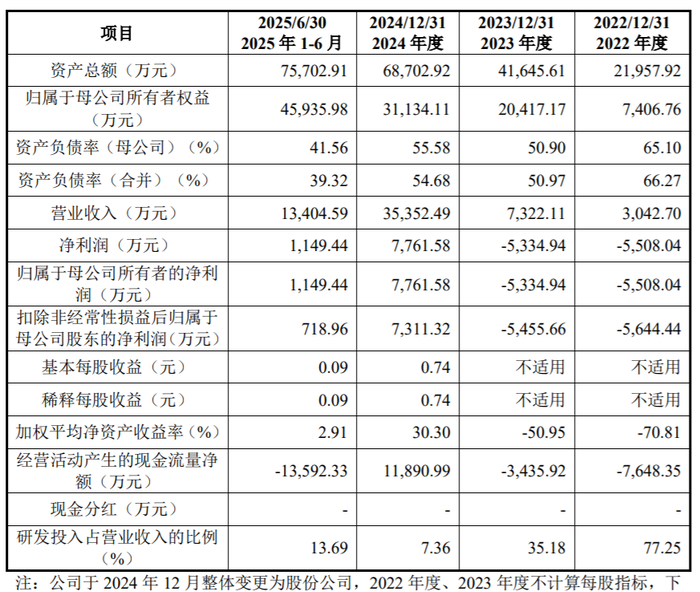 | 项目 | 2025/6/30 2025年1-6月 | 2024/12/31 2024年度 | 2023/12/31 2023年度 | 2022/12/31 2022年度 |
|---|---|---|---|---|
| 资产总额（万元） | 75,702.91 | 68,702.92 | 41,645.61 | 21,957.92 |
| 归属于母公司所有者权益（万元） | 45,935.98 | 31,134.11 | 20,417.17 | 7,406.76 |
| 资产负债率（母公司）（%） | 41.56 | 55.58 | 50.90 | 65.10 |
| 资产负债率（合并）（%） | 39.32 | 54.68 | 50.97 | 66.27 |
| 营业收入（万元） | 13,404.59 | 35,352.49 | 7,322.11 | 3,042.70 |
| 净利润（万元） | 1,149.44 | 7,761.58 | -5,334.94 | -5,508.04 |
| 归属于母公司所有者的净利润（万元） | 1,149.44 | 7,761.58 | -5,334.94 | -5,508.04 |
| 扣除非经常性损益后归属于母公司股东的净利润(万元) | 718.96 | 7,311.32 | -5,455.66 | -5,644.44 |
| 基本每股收益（元） | 0.09 | 0.74 | 不适用 | 不适用 |
| 稀释每股收益（元） | 0.09 | 0.74 | 不适用 | 不适用 |
| 加权平均净资产收益率（%） | 2.91 | 30.30 | -50.95 | -70.81 |
| 经营活动产生的现金流量净额（万元） | -13,592.33 | 11,890.99 | -3,435.92 | -7,648.35 |
| 现金分红（万元） | - | - | - | - |
| 研发投入占营业收入的比例（%） | 13.69 | 7.36 | 35.18 | 77.25 |

注：公司于2024年12月整体变更为股份公司，2022年度、2023年度不计算每股指标，下